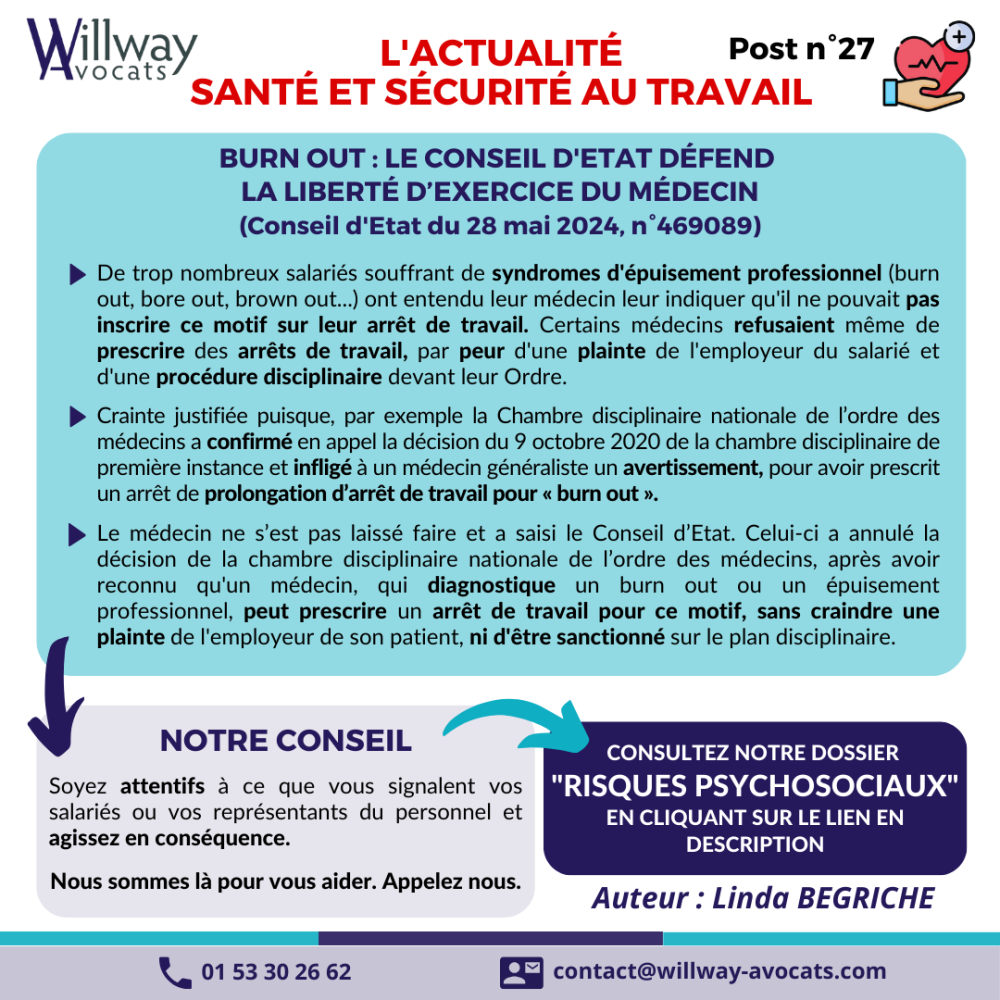 Willway Avocats

L'ACTUALITÉ
SANTÉ ET SÉCURITÉ AU TRAVAIL

Post n°27

BURN OUT : LE CONSEIL D'ETAT DÉFEND LA LIBERTÉ D'EXERCICE DU MÉDECIN
(Conseil d'Etat du 28 mai 2024, n°469089)

De trop nombreux salariés souffrant de syndromes d'épuisement professionnel (burn out, bore out, brown out...) ont entendu leur médecin leur indiquer qu'il ne pouvait pas inscrire ce motif sur leur arrêt de travail. Certains médecins refusaient même de prescrire des arrêts de travail, par peur d'une plainte de l'employeur du salarié et d'une procédure disciplinaire devant leur Ordre.

Crainte justifiée puisque, par exemple la Chambre disciplinaire nationale de l'ordre des médecins a confirmé en appel la décision du 9 octobre 2020 de la chambre disciplinaire de première instance et infligé à un médecin généraliste un avertissement, pour avoir prescrit un arrêt de prolongation d'arrêt de travail pour « burn out ».

Le médecin ne s'est pas laissé faire et a saisi le Conseil d'Etat. Celui-ci a annulé la décision de la chambre disciplinaire nationale de l'ordre des médecins, après avoir reconnu qu'un médecin, qui diagnostique un burn out ou un épuisement professionnel, peut prescrire un arrêt de travail pour ce motif, sans craindre une plainte de l'employeur de son patient, ni d'être sanctionné sur le plan disciplinaire.

NOTRE CONSEIL

Soyez attentifs à ce que vous signalent vos salariés ou vos représentants du personnel et agissez en conséquence.

Nous sommes là pour vous aider. Appelez nous.

CONSULTEZ NOTRE DOSSIER
"RISQUES PSYCHOSOCIAUX"
EN CLIQUANT SUR LE LIEN EN DESCRIPTION

Auteur : Linda BEGRICHE

01 53 30 26 62

contact@willway-avocats.com